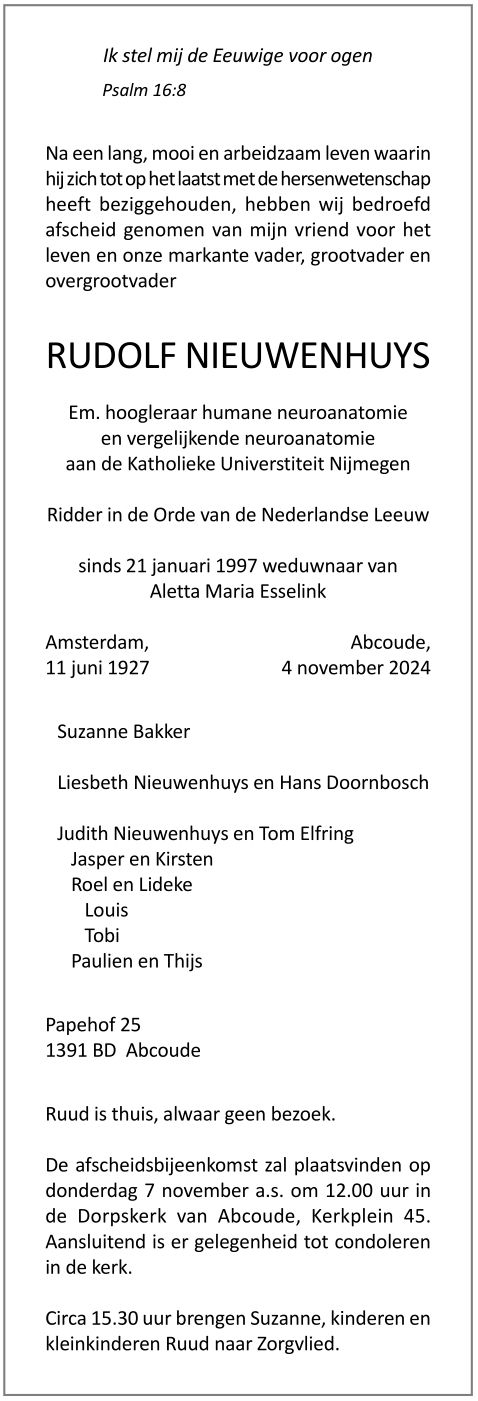 Ik stel mij de Eeuwige voor ogen
Psalm 16:8

Na een lang, mooi en arbeidzaam leven waarin hij zich tot op het laatst met de hersenwetenschap heeft beziggehouden, hebben wij bedroefd afscheid genomen van mijn vriend voor het leven en onze markante vader, grootvader en overgrootvader

RUDOLF NIEUWENHUYS

Em. hoogleraar humane neuroanatomie
en vergelijkende neuroanatomie
aan de Katholieke Universtiteit Nijmegen

Ridder in de Orde van de Nederlandse Leeuw

sinds 21 januari 1997 weduwnaar van
Aletta Maria Esselink

Amsterdam,
11 juni 1927

Abcoude,
4 november 2024

Suzanne Bakker

Liesbeth Nieuwenhuys en Hans Doornbosch

Judith Nieuwenhuys en Tom Elfring
Jasper en Kirsten
Roel en Lideke
Louis
Tobi
Paulien en Thijs

Papehof 25
1391 BD Abcoude

Ruud is thuis, alwaar geen bezoek.

De afscheidsbijeenkomst zal plaatsvinden op donderdag 7 november a.s. om 12.00 uur in de Dorpskerk van Abcoude, Kerkplein 45. Aansluitend is er gelegenheid tot condoleren in de kerk.

Circa 15.30 uur brengen Suzanne, kinderen en kleinkinderen Ruud naar Zorgvlied.